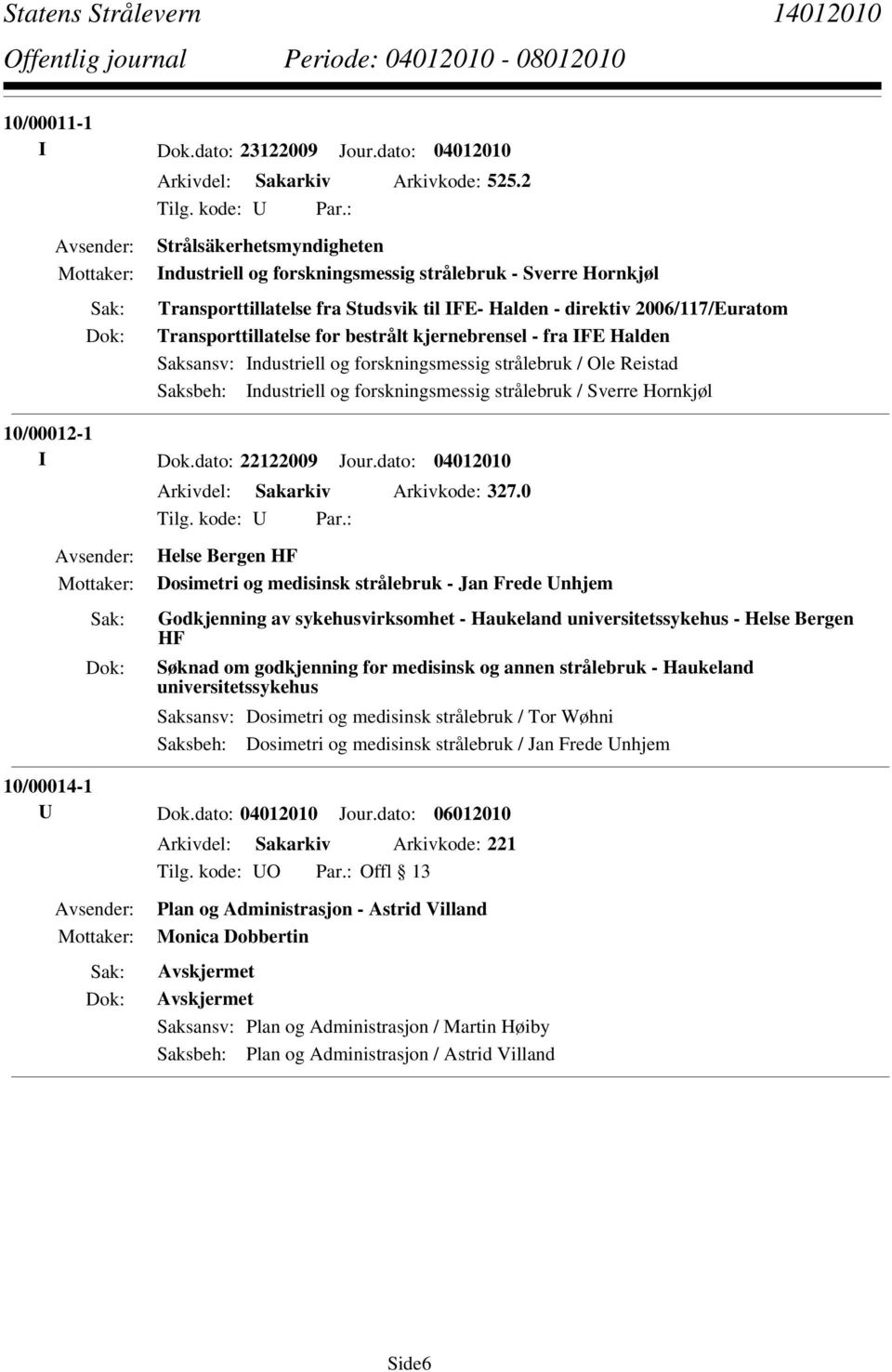 Statens Strålevern 14012010
Offentlig journal Periode: 04012010 - 08012010

10/00011-1
I Dok.dato: 23122009 Jour.dato: 04012010
Arkivdel: Sakarkiv Arkivkode: 525.2
Tilg. kode: U Par.:
Avsender: Strålsäkerhetsmyndigheten
Mottaker: Industriell og forskningsmessig strålebruk - Sverre Hornkjøl
Sak: Transporttillatelse fra Studsvik til IFE- Halden - direktiv 2006/117/Euratom
Dok: Transporttillatelse for bestrålt kjernebrensel - fra IFE Halden
Saksansv: Industriell og forskningsmessig strålebruk / Ole Reistad
Saksbeh: Industriell og forskningsmessig strålebruk / Sverre Hornkjøl

10/00012-1
I Dok.dato: 22122009 Jour.dato: 04012010
Arkivdel: Sakarkiv Arkivkode: 327.0
Tilg. kode: U Par.:
Avsender: Helse Bergen HF
Mottaker: Dosimetri og medisinsk strålebruk - Jan Frede Unhjem
Sak: Godkjenning av sykehusvirksomhet - Haukeland universitetssykehus - Helse Bergen HF
Dok: Søknad om godkjenning for medisinsk og annen strålebruk - Haukeland universitetssykehus
Saksansv: Dosimetri og medisinsk strålebruk / Tor Wøhni
Saksbeh: Dosimetri og medisinsk strålebruk / Jan Frede Unhjem

10/00014-1
U Dok.dato: 04012010 Jour.dato: 06012010
Arkivdel: Sakarkiv Arkivkode: 221
Tilg. kode: UO Par.: Offl § 13
Avsender: Plan og Administrasjon - Astrid Villand
Mottaker: Monica Dobbertin
Sak: Avskjermet
Dok: Avskjermet
Saksansv: Plan og Administrasjon / Martin Høiby
Saksbeh: Plan og Administrasjon / Astrid Villand

Side6